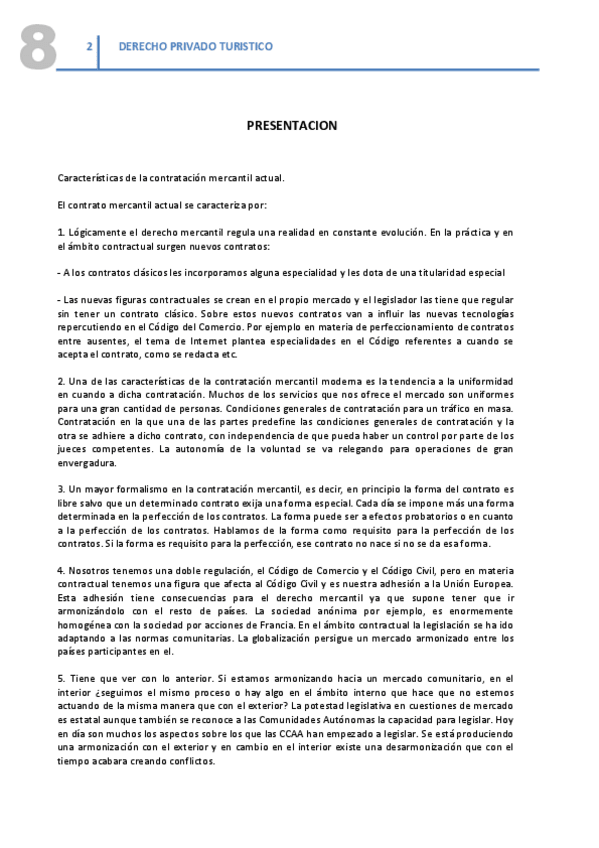 8

2 DERECHO PRIVADO TURISTICO

PRESENTACION

Características de la contratación mercantil actual.

El contrato mercantil actual se caracteriza por:

1. Lógicamente el derecho mercantil regula una realidad en constante evolución. En la práctica y en el ámbito contractual surgen nuevos contratos:

- A los contratos clásicos les incorporamos alguna especialidad y les dota de una titularidad especial

- Las nuevas figuras contractuales se crean en el propio mercado y el legislador las tiene que regular sin tener un contrato clásico. Sobre estos nuevos contratos van a influir las nuevas tecnologías repercutiendo en el Código del Comercio. Por ejemplo en materia de perfeccionamiento de contratos entre ausentes, el tema de Internet plantea especialidades en el Código referentes a cuando se acepta el contrato, como se redacta etc.

2. Una de las características de la contratación mercantil moderna es la tendencia a la uniformidad en cuando a dicha contratación. Muchos de los servicios que nos ofrece el mercado son uniformes para una gran cantidad de personas. Condiciones generales de contratación para un tráfico en masa. Contratación en la que una de las partes predefine las condiciones generales de contratación y la otra se adhiere a dicho contrato, con independencia de que pueda haber un control por parte de los jueces competentes. La autonomía de la voluntad se va relegando para operaciones de gran envergadura.

3. Un mayor formalismo en la contratación mercantil, es decir, en principio la forma del contrato es libre salvo que un determinado contrato exija una forma especial. Cada día se impone más una forma determinada en la perfección de los contratos. La forma puede ser a efectos probatorios o en cuanto a la perfección de los contratos. Hablamos de la forma como requisito para la perfección de los contratos. Si la forma es requisito para la perfección, ese contrato no nace si no se da esa forma.

4. Nosotros tenemos una doble regulación, el Código de Comercio y el Código Civil, pero en materia contractual tenemos una figura que afecta al Código Civil y es nuestra adhesión a la Unión Europea. Esta adhesión tiene consecuencias para el derecho mercantil ya que supone tener que ir armonizándolo con el resto de países. La sociedad anónima por ejemplo, es enormemente homogénea con la sociedad por acciones de Francia. En el ámbito contractual la legislación se ha ido adaptando a las normas comunitarias. La globalización persigue un mercado armonizado entre los países participantes en el.

5. Tiene que ver con lo anterior. Si estamos armonizando hacia un mercado comunitario, en el interior ¿seguimos el mismo proceso o hay algo en el ámbito interno que hace que no estemos actuando de la misma manera que con el exterior? La potestad legislativa en cuestiones de mercado es estatal aunque también se reconoce a las Comunidades Autónomas la capacidad para legislar. Hoy en día son muchos los aspectos sobre los que las CCAA han empezado a legislar. Se está produciendo una armonización con el exterior y en cambio en el interior existe una desarmonización que con el tiempo acabara creando conflictos.